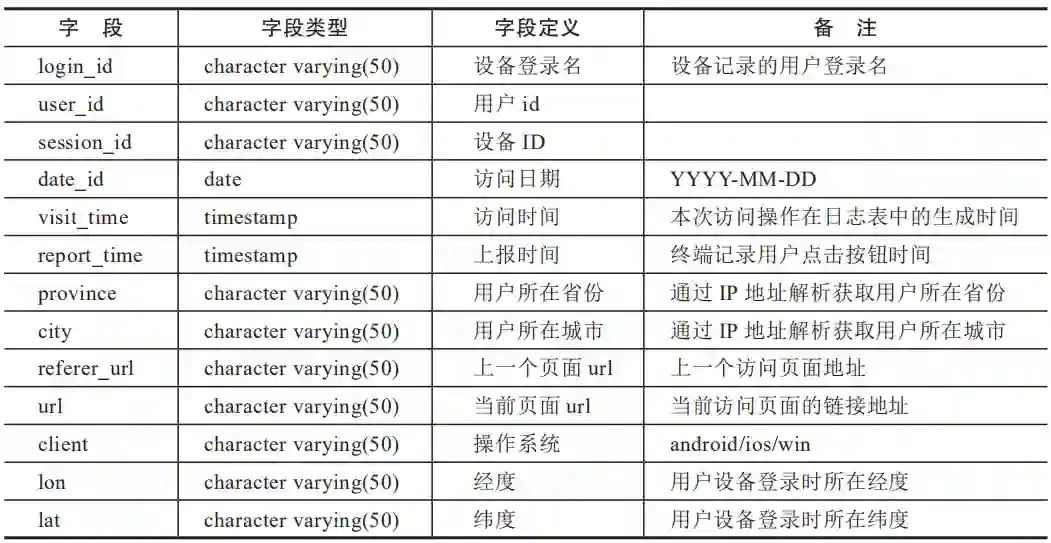 | 字 段 | 字段类型 | 字段定义 | 备 注 |
|---|---|---|---|
| login_id | character varying(50) | 设备登录名 | 设备记录的用户登录名 |
| user_id | character varying(50) | 用户 id | |
| session_id | character varying(50) | 设备 ID | |
| date_id | date | 访问日期 | YYYY-MM-DD |
| visit_time | timestamp | 访问时间 | 本次访问操作在日志表中的生成时间 |
| report_time | timestamp | 上报时间 | 终端记录用户点击按钮时间 |
| province | character varying(50) | 用户所在省份 | 通过 IP 地址解析获取用户所在省份 |
| city | character varying(50) | 用户所在城市 | 通过 IP 地址解析获取用户所在城市 |
| referer_url | character varying(50) | 上一个页面 url | 上一个访问页面地址 |
| url | character varying(50) | 当前页面 url | 当前访问页面的链接地址 |
| client | character varying(50) | 操作系统 | android/ios/win |
| lon | character varying(50) | 经度 | 用户设备登录时所在经度 |
| lat | character varying(50) | 纬度 | 用户设备登录时所在纬度 |